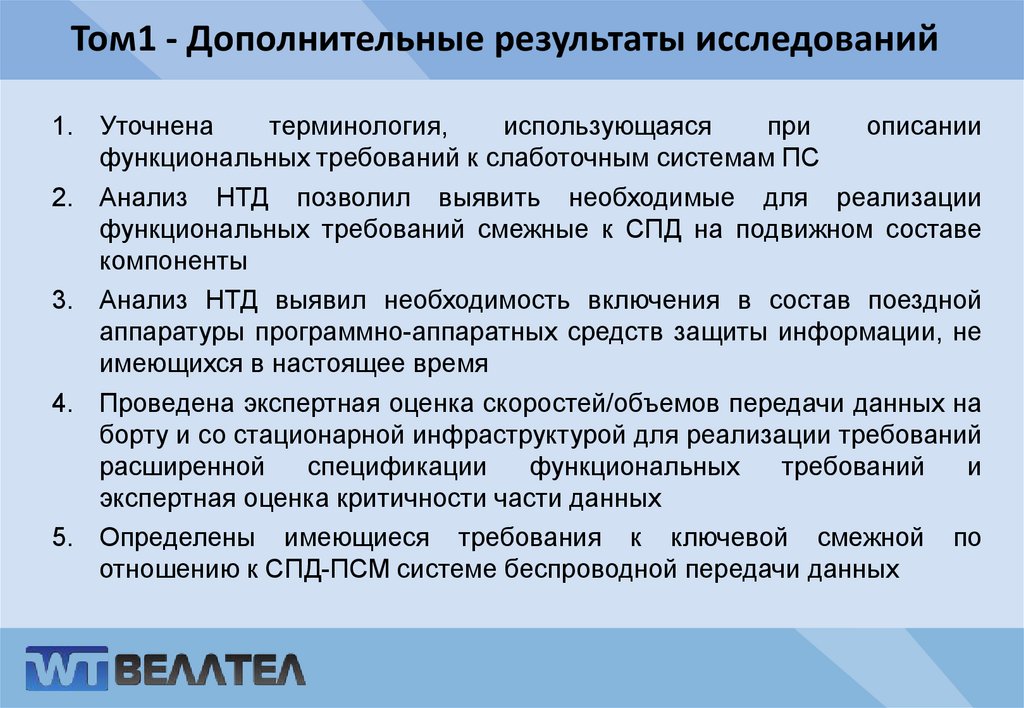 Том1 - Дополнительные результаты исследований

1. Уточнена терминология, использующаяся при описании функциональных требований к слаботочным системам ПС

2. Анализ НТД позволил выявить необходимые для реализации функциональных требований смежные к СПД на подвижном составе компоненты

3. Анализ НТД выявил необходимость включения в состав поездной аппаратуры программно-аппаратных средств защиты информации, не имеющихся в настоящее время

4. Проведена экспертная оценка скоростей/объемов передачи данных на борту и со стационарной инфраструктурой для реализации требований расширенной спецификации функциональных требований и экспертная оценка критичности части данных

5. Определены имеющиеся требования к ключевой смежной по отношению к СПД-ПСМ системе беспроводной передачи данных

WT ВЕЛЛТЕЛ